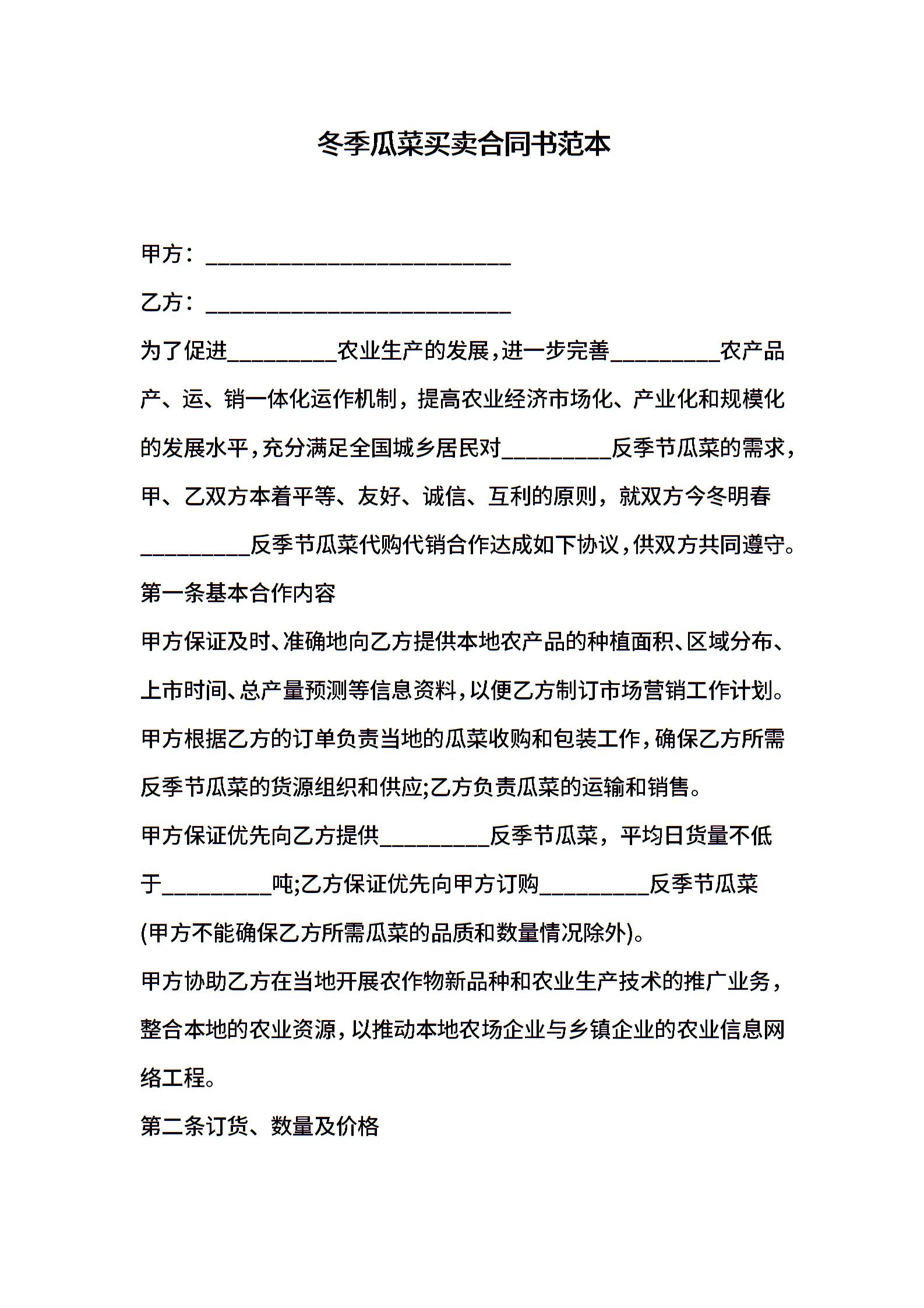 冬季瓜菜买卖合同书范本

甲方：____________________________

乙方：____________________________

为了促进__________农业生产的发展，进一步完善__________农产品产、运、销一体化运作机制，提高农业经济市场化、产业化和规模化的发展水平，充分满足全国城乡居民对__________反季节瓜菜的需求，甲、乙双方本着平等、友好、诚信、互利的原则，就双方今冬明春__________反季节瓜菜代购代销合作达成如下协议，供双方共同遵守。

第一条基本合作内容

甲方保证及时、准确地向乙方提供本地农产品的种植面积、区域分布、上市时间、总产量预测等信息资料，以便乙方制订市场营销工作计划。

甲方根据乙方的订单负责当地的瓜菜收购和包装工作，确保乙方所需反季节瓜菜的货源组织和供应;乙方负责瓜菜的运输和销售。

甲方保证优先向乙方提供__________反季节瓜菜，平均日货量不低于__________吨;乙方保证优先向甲方订购__________反季节瓜菜(甲方不能确保乙方所需瓜菜的品质和数量情况除外)。

甲方协助乙方在当地开展农作物新品种和农业生产技术的推广业务，整合本地的农业资源，以推动本地农场企业与乡镇企业的农业信息网络工程。

第二条订货、数量及价格